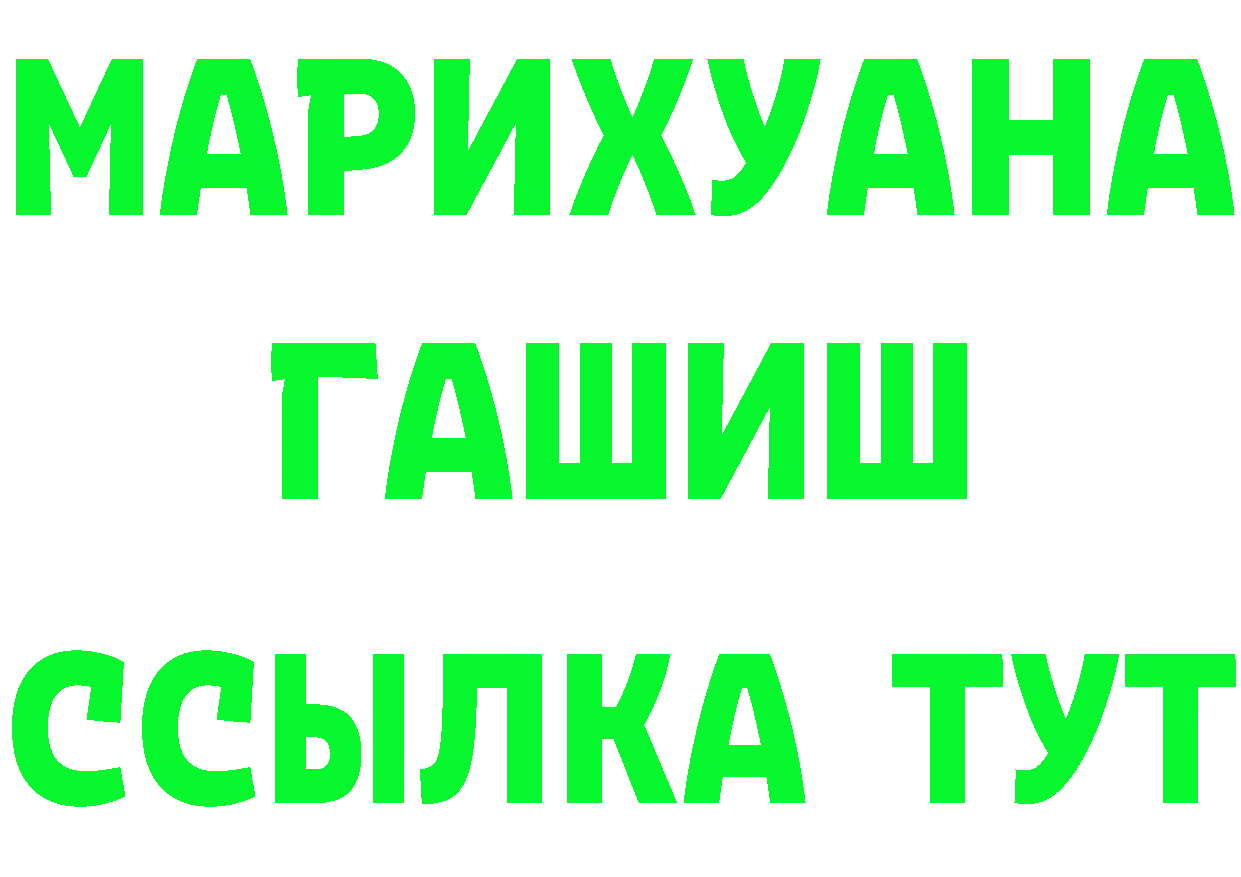 МАРИХУАНА
ГАШИШ
ССЫЛКА ТУТ